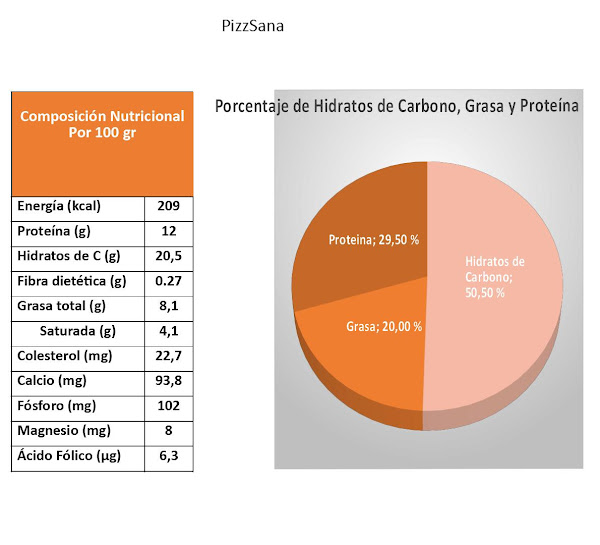 PizzSana

| Composición Nutricional Por 100 gr | |
|---|---|
| Energía (kcal) | 209 |
| Proteína (g) | 12 |
| Hidratos de C (g) | 20,5 |
| Fibra dietética (g) | 0.27 |
| Grasa total (g) | 8,1 |
| Saturada (g) | 4,1 |
| Colesterol (mg) | 22,7 |
| Calcio (mg) | 93,8 |
| Fósforo (mg) | 102 |
| Magnesio (mg) | 8 |
| Ácido Fólico (µg) | 6,3 |

Porcentaje de Hidratos de Carbono, Grasa y Proteína

Proteina; 29,50 %

Hidratos de Carbono; 50,50 %

Grasa; 20,00 %